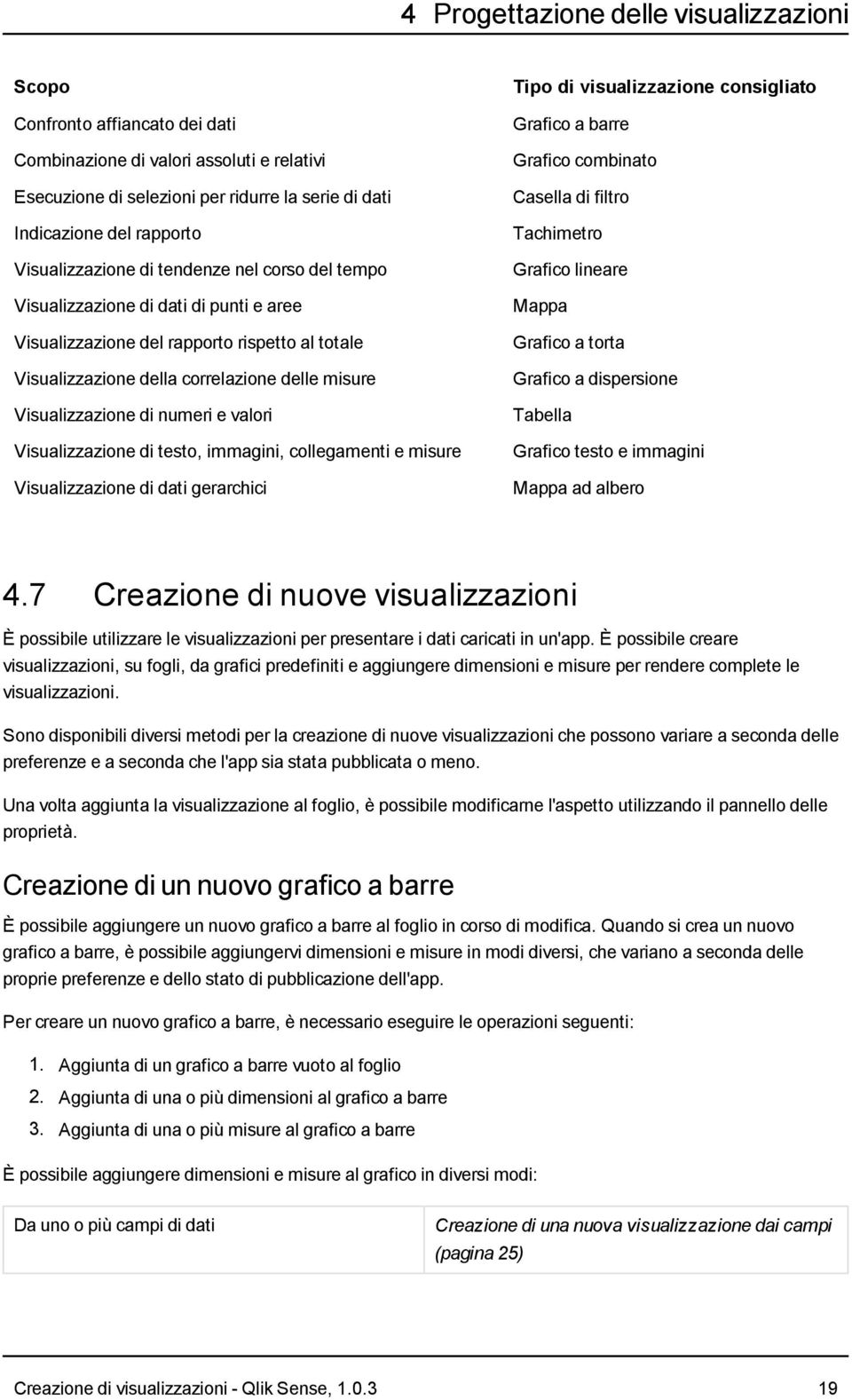 4 Progettazione delle visualizzazioni

| Scopo | Tipo di visualizzazione consigliato |
|---|---|
| Confronto affiancato dei dati | Grafico a barre |
| Combinazione di valori assoluti e relativi | Grafico combinato |
| Esecuzione di selezioni per ridurre la serie di dati | Casella di filtro |
| Indicazione del rapporto | Tachimetro |
| Visualizzazione di tendenze nel corso del tempo | Grafico lineare |
| Visualizzazione di dati di punti e aree | Mappa |
| Visualizzazione del rapporto rispetto al totale | Grafico a torta |
| Visualizzazione della correlazione delle misure | Grafico a dispersione |
| Visualizzazione di numeri e valori | Tabella |
| Visualizzazione di testo, immagini, collegamenti e misure | Grafico testo e immagini |
| Visualizzazione di dati gerarchici | Mappa ad albero |

4.7 Creazione di nuove visualizzazioni

È possibile utilizzare le visualizzazioni per presentare i dati caricati in un'app. È possibile creare visualizzazioni, su fogli, da grafici predefiniti e aggiungere dimensioni e misure per rendere complete le visualizzazioni.

Sono disponibili diversi metodi per la creazione di nuove visualizzazioni che possono variare a seconda delle preferenze e a seconda che l'app sia stata pubblicata o meno.

Una volta aggiunta la visualizzazione al foglio, è possibile modificarne l'aspetto utilizzando il pannello delle proprietà.

Creazione di un nuovo grafico a barre

È possibile aggiungere un nuovo grafico a barre al foglio in corso di modifica. Quando si crea un nuovo grafico a barre, è possibile aggiungervi dimensioni e misure in modi diversi, che variano a seconda delle proprie preferenze e dello stato di pubblicazione dell'app.

Per creare un nuovo grafico a barre, è necessario eseguire le operazioni seguenti:

1. Aggiunta di un grafico a barre vuoto al foglio
2. Aggiunta di una o più dimensioni al grafico a barre
3. Aggiunta di una o più misure al grafico a barre

È possibile aggiungere dimensioni e misure al grafico in diversi modi:

| Da uno o più campi di dati | Creazione di una nuova visualizzazione dai campi (pagina 25) |
|---|---|

Creazione di visualizzazioni - Qlik Sense, 1.0.3 19